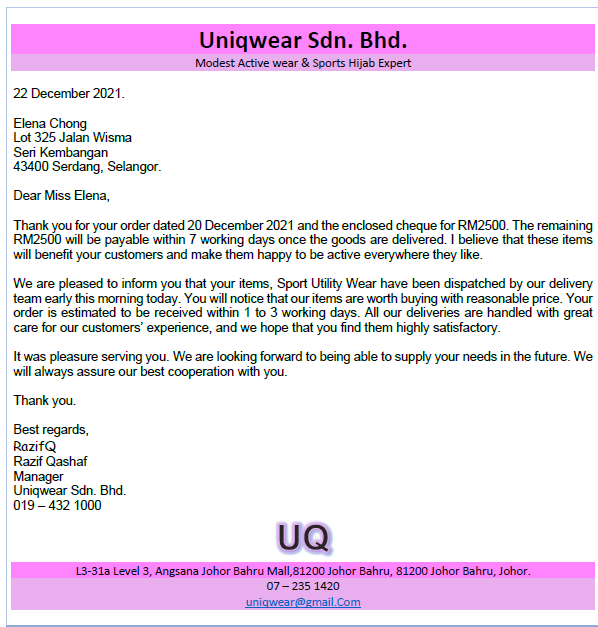 Uniqwear Sdn. Bhd.
Modest Active wear & Sports Hijab Expert

22 December 2021.

Elena Chong
Lot 325 Jalan Wisma
Seri Kembangan
43400 Serdang, Selangor.

Dear Miss Elena,

Thank you for your order dated 20 December 2021 and the enclosed cheque for RM2500. The remaining RM2500 will be payable within 7 working days once the goods are delivered. I believe that these items will benefit your customers and make them happy to be active everywhere they like.

We are pleased to inform you that your items, Sport Utility Wear have been dispatched by our delivery team early this morning today. You will notice that our items are worth buying with reasonable price. Your order is estimated to be received within 1 to 3 working days. All our deliveries are handled with great care for our customers' experience, and we hope that you find them highly satisfactory.

It was pleasure serving you. We are looking forward to being able to supply your needs in the future. We will always assure our best cooperation with you.

Thank you.

Best regards,
RazifQ
Razif Qashaf
Manager
Uniqwear Sdn. Bhd.
019 – 432 1000

UQ

L3-31a Level 3, Angsana Johor Bahru Mall,81200 Johor Bahru, 81200 Johor Bahru, Johor.
07 – 235 1420
uniqwear@gmail.Com